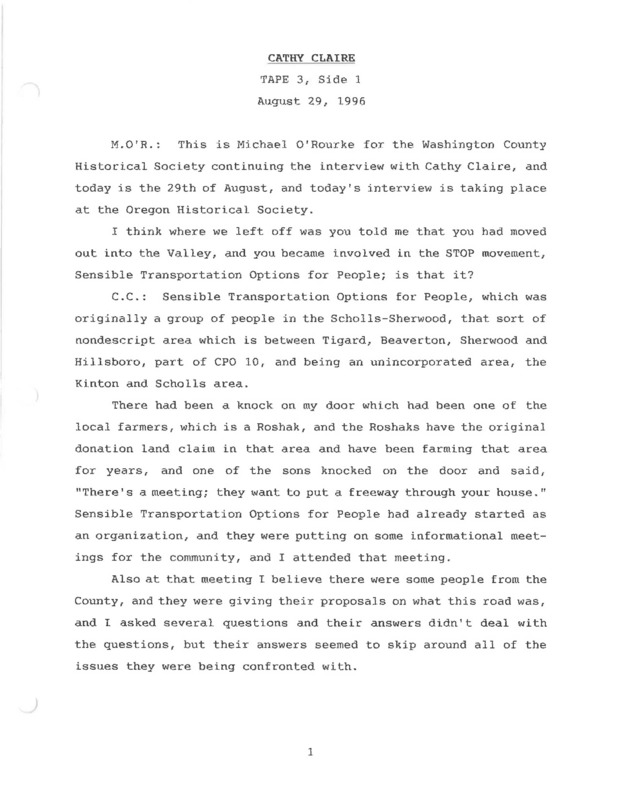 CATHY CLAIRE

TAPE 3, Side 1

August 29, 1996

M.O'R.: This is Michael O'Rourke for the Washington County Historical Society continuing the interview with Cathy Claire, and today is the 29th of August, and today's interview is taking place at the Oregon Historical Society.

I think where we left off was you told me that you had moved out into the Valley, and you became involved in the STOP movement, Sensible Transportation Options for People; is that it?

C.C.: Sensible Transportation Options for People, which was originally a group of people in the Scholls-Sherwood, that sort of nondescript area which is between Tigard, Beaverton, Sherwood and Hillsboro, part of CPO 10, and being an unincorporated area, the Kinton and Scholls area.

There had been a knock on my door which had been one of the local farmers, which is a Roshak, and the Roshaks have the original donation land claim in that area and have been farming that area for years, and one of the sons knocked on the door and said, "There's a meeting; they want to put a freeway through your house." Sensible Transportation Options for People had already started as an organization, and they were putting on some informational meetings for the community, and I attended that meeting.

Also at that meeting I believe there were some people from the County, and they were giving their proposals on what this road was, and I asked several questions and their answers didn't deal with the questions, but their answers seemed to skip around all of the issues they were being confronted with.

1